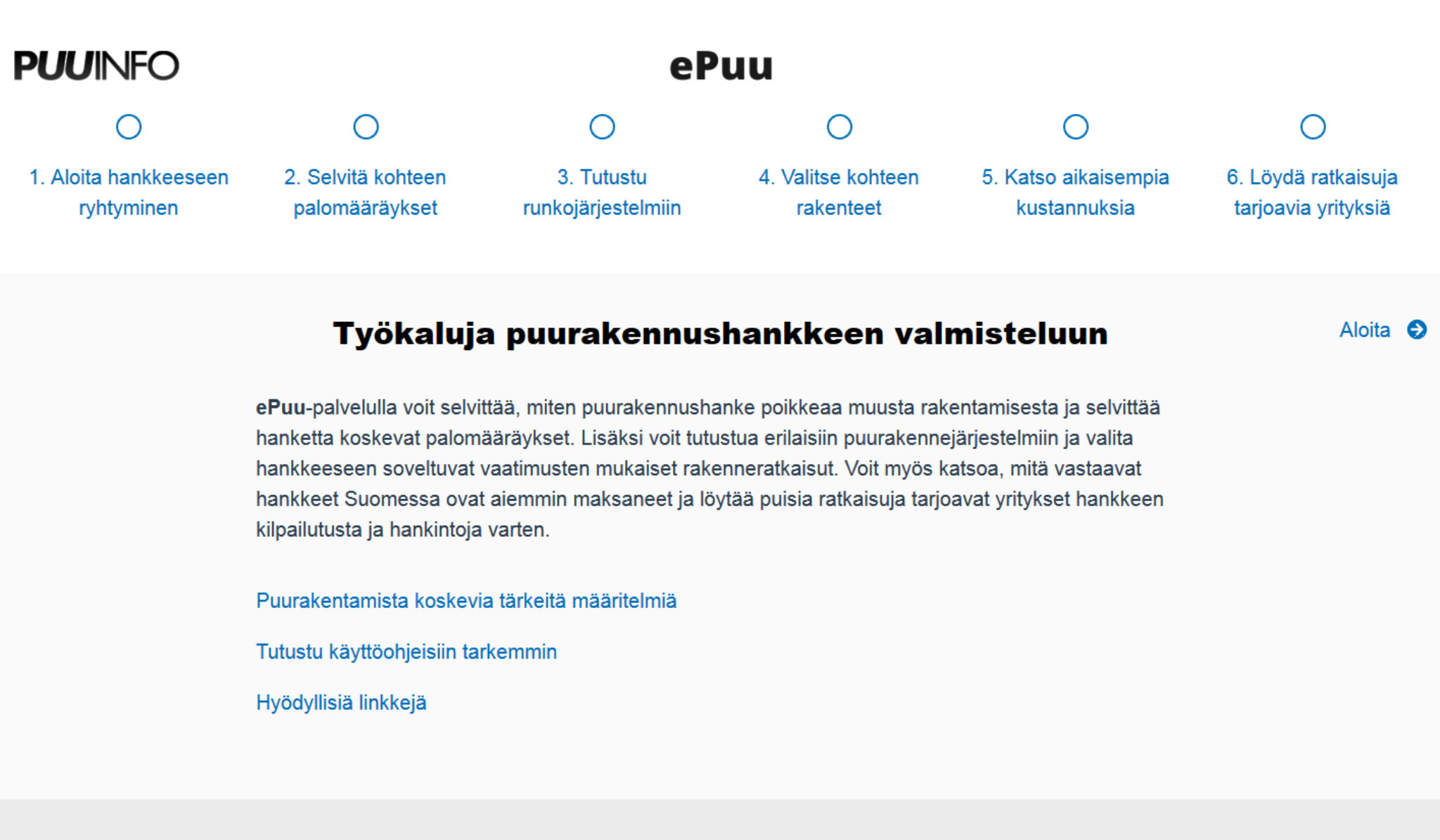 PUUINFO

ePuu

1. Aloita hankkeeseen ryhtyminen

2. Selvitä kohteen palomääräykset

3. Tutustu runkojärjestelmiin

4. Valitse kohteen rakenteet

5. Katso aikaisempia kustannuksia

6. Löydä ratkaisuja tarjoavia yrityksiä

Työkaluja puurakennushankkeen valmisteluun

Aloita

ePuu-palvelulla voit selvittää, miten puurakennushanke poikkeaa muusta rakentamisesta ja selvittää hanketta koskevat palomääräykset. Lisäksi voit tutustua erilaisiin puurakennejärjestelmiin ja valita hankkeeseen soveltuvat vaatimusten mukaiset rakenneratkaisut. Voit myös katsoa, mitä vastaavat hankkeet Suomessa ovat aiemmin maksaneet ja löytää puisia ratkaisuja tarjoavat yritykset hankkeen kilpailutusta ja hankintoja varten.

Puurakentamista koskevia tärkeitä määritelmiä

Tutustu käyttöohjeisiin tarkemmin

Hyödyllisiä linkkejä